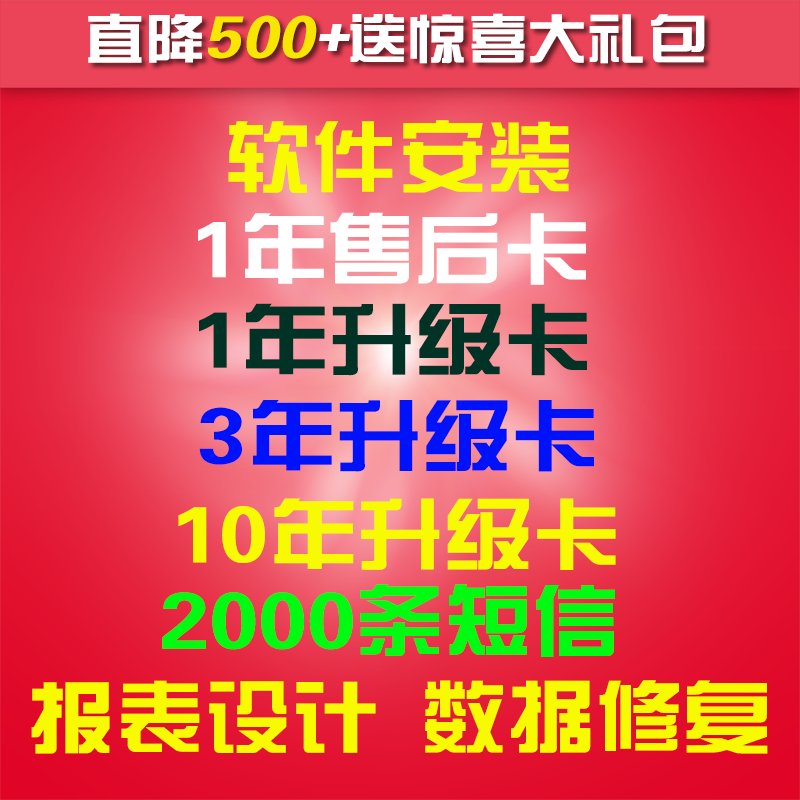 直降500+送惊喜大礼包

软件安装

1年售后卡

1年升级卡

3年升级卡

10年升级卡

2000条短信

报表设计 数据修复